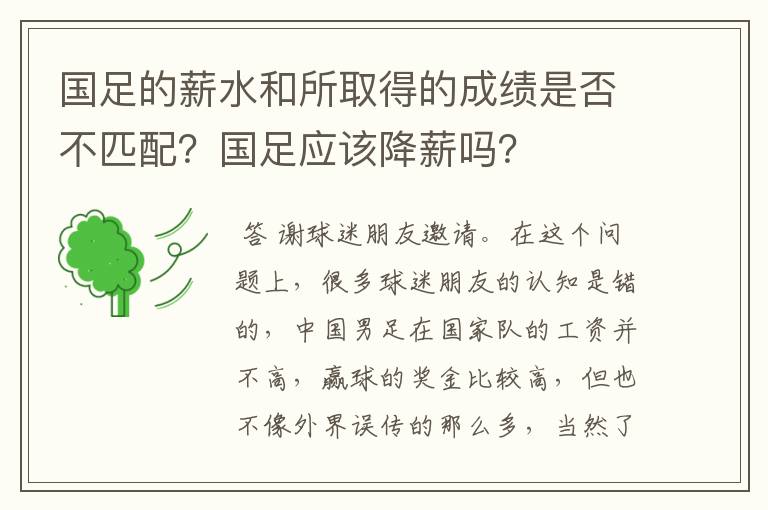 国足的薪水和所取得的成绩是否不匹配？国足应该降薪吗？

答 谢球迷朋友邀请。在这个问题上，很多球迷朋友的认知是错的，中国男足在国家队的工资并不高，赢球的奖金比较高，但也不像外界误传的那么多，当然了